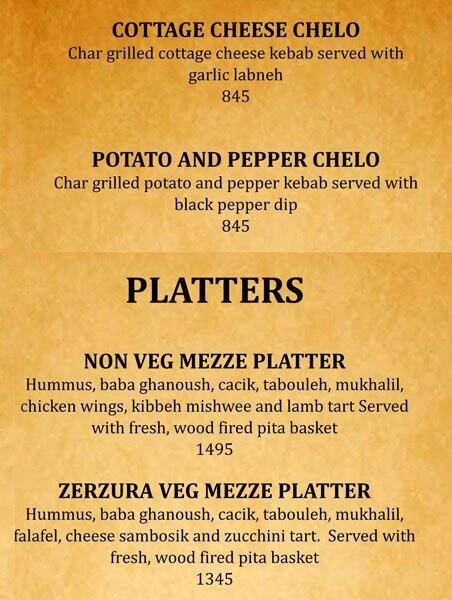 COTTAGE CHEESE CHELO
Char grilled cottage cheese kebab served with garlic labneh
845

POTATO AND PEPPER CHELO
Char grilled potato and pepper kebab served with black pepper dip
845

PLATTERS

NON VEG MEZZE PLATTER
Hummus, baba ghanoush, cacik, tabouleh, mukhalil, chicken wings, kibbeh mishwee and lamb tart Served with fresh, wood fired pita basket
1495

ZERZURA VEG MEZZE PLATTER
Hummus, baba ghanoush, cacik, tabouleh, mukhalil, falafel, cheese sambosik and zucchini tart. Served with fresh, wood fired pita basket
1345